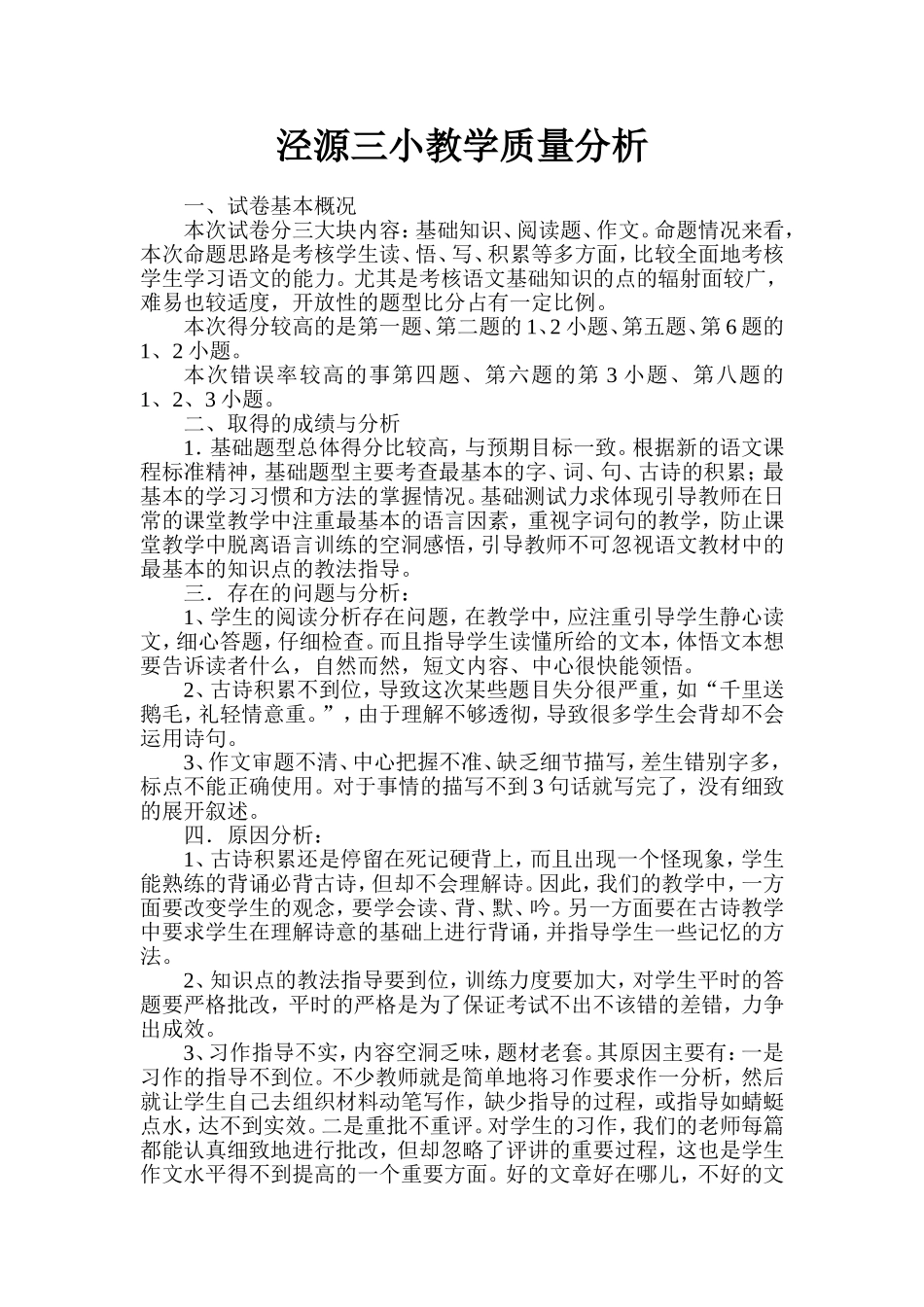 泾源三小教学质量分析

一、试卷基本概况

本次试卷分三大块内容：基础知识、阅读题、作文。命题情况来看，本次命题思路是考核学生读、悟、写、积累等多方面，比较全面地考核学生学习语文的能力。尤其是考核语文基础知识的点的辐射面较广，难易也较适度，开放性的题型比分占有一定比例。

本次得分较高的是第一题、第二题的1、2小题、第五题、第6题的1、2小题。

本次错误率较高的事第四题、第六题的第3小题、第八题的1、2、3小题。

二、取得的成绩与分析

1．基础题型总体得分比较高，与预期目标一致。根据新的语文课程标准精神，基础题型主要考查最基本的字、词、句、古诗的积累；最基本的学习习惯和方法的掌握情况。基础测试力求体现引导教师在日常的课堂教学中注重最基本的语言因素，重视字词句的教学，防止课堂教学中脱离语言训练的空洞感悟，引导教师不可忽视语文教材中的最基本的知识点的教法指导。

三．存在的问题与分析：

1、学生的阅读分析存在问题，在教学中，应注重引导学生静心读文，细心答题，仔细检查。而且指导学生读懂所给的文本，体悟文本想要告诉读者什么，自然而然，短文内容、中心很快能领悟。

2、古诗积累不到位，导致这次某些题目失分很严重，如“千里送鹅毛，礼轻情意重。”，由于理解不够透彻，导致很多学生会背却不会运用诗句。

3、作文审题不清、中心把握不准、缺乏细节描写，差生错别字多，标点不能正确使用。对于事情的描写不到3句话就写完了，没有细致的展开叙述。

四．原因分析：

1、古诗积累还是停留在死记硬背上，而且出现一个怪现象，学生能熟练的背诵必背古诗，但却不会理解诗。因此，我们的教学中，一方面要改变学生的观念，要学会读、背、默、吟。另一方面要在古诗教学中要求学生在理解诗意的基础上进行背诵，并指导学生一些记忆的方法。

2、知识点的教法指导要到位，训练力度要加大，对学生平时的答题要严格批改，平时的严格是为了保证考试不出不该错的差错，力争出成效。

3、习作指导不实，内容空洞乏味，题材老套。其原因主要有：一是习作的指导不到位。不少教师就是简单地将习作要求作一分析，然后就让学生自己去组织材料动笔写作，缺少指导的过程，或指导如蜻蜓点水，达不到实效。二是重批不重评。对学生的习作，我们的老师每篇都能认真细致地进行批改，但却忽略了评讲的重要过程，这也是学生作文水平得不到提高的一个重要方面。好的文章好在哪儿，不好的文